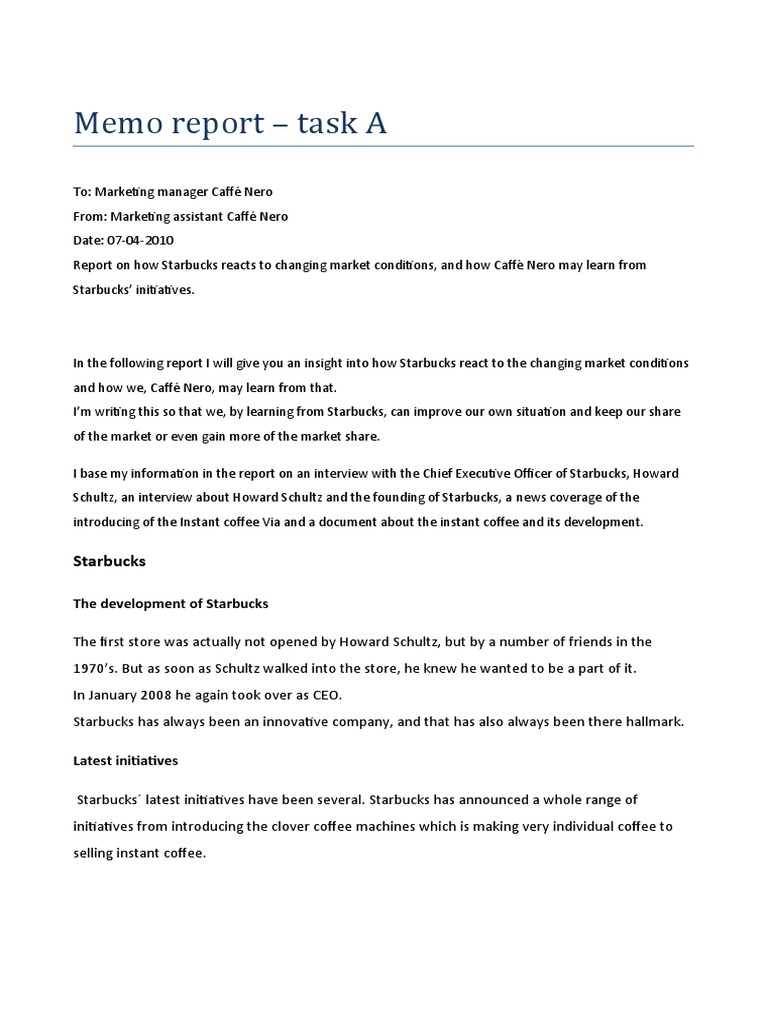 Memo report – task A

To: Marketing manager Caffé Nero
From: Marketing assistant Caffé Nero
Date: 07-04-2010
Report on how Starbucks reacts to changing market conditions, and how Caffè Nero may learn from Starbucks' initiatives.

In the following report I will give you an insight into how Starbucks react to the changing market conditions and how we, Caffé Nero, may learn from that.
I'm writing this so that we, by learning from Starbucks, can improve our own situation and keep our share of the market or even gain more of the market share.

I base my information in the report on an interview with the Chief Executive Officer of Starbucks, Howard Schultz, an interview about Howard Schultz and the founding of Starbucks, a news coverage of the introducing of the Instant coffee Via and a document about the instant coffee and its development.

Starbucks

The development of Starbucks

The first store was actually not opened by Howard Schultz, but by a number of friends in the 1970's. But as soon as Schultz walked into the store, he knew he wanted to be a part of it.
In January 2008 he again took over as CEO.
Starbucks has always been an innovative company, and that has also always been there hallmark.

Latest initiatives

Starbucks´ latest initiatives have been several. Starbucks has announced a whole range of initiatives from introducing the clover coffee machines which is making very individual coffee to selling instant coffee.